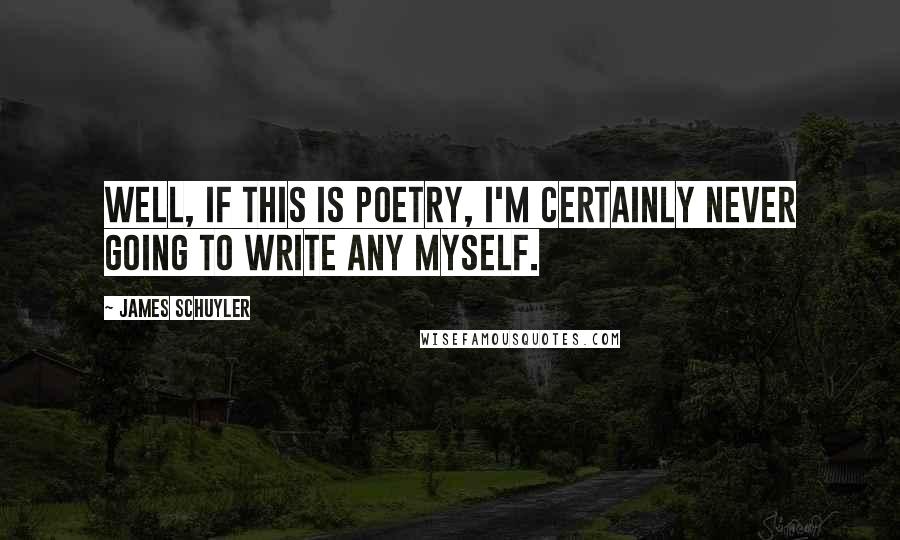 WELL, IF THIS IS POETRY, I'M CERTAINLY NEVER GOING TO WRITE ANY MYSELF.

~ JAMES SCHUYLER

WISEFAMOUSQUOTES.COM